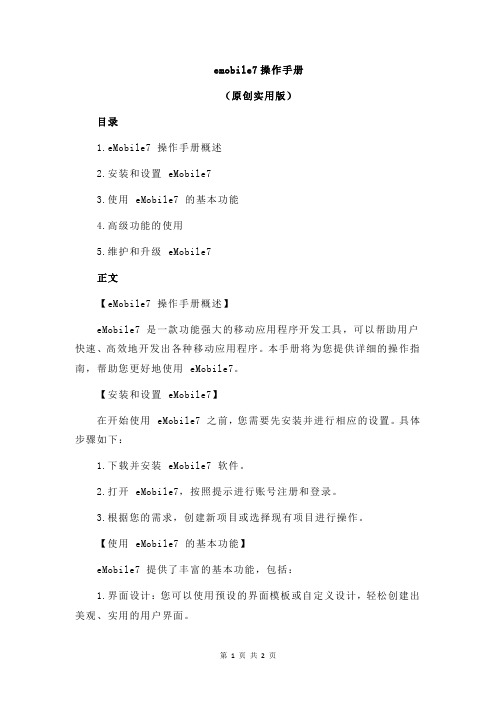 emobile7 操作手册

（原创实用版）

目录

1.eMobile7 操作手册概述

2.安装和设置 eMobile7

3.使用 eMobile7 的基本功能

4.高级功能的使用

5.维护和升级 eMobile7

正文

【eMobile7 操作手册概述】

eMobile7 是一款功能强大的移动应用程序开发工具，可以帮助用户快速、高效地开发出各种移动应用程序。本手册将为您提供详细的操作指南，帮助您更好地使用 eMobile7。

【安装和设置 eMobile7】

在开始使用 eMobile7 之前，您需要先安装并进行相应的设置。具体步骤如下：

1.下载并安装 eMobile7 软件。

2.打开 eMobile7，按照提示进行账号注册和登录。

3.根据您的需求，创建新项目或选择现有项目进行操作。

【使用 eMobile7 的基本功能】

eMobile7 提供了丰富的基本功能，包括：

1.界面设计：您可以使用预设的界面模板或自定义设计，轻松创建出美观、实用的用户界面。

第 1 页 共 2 页